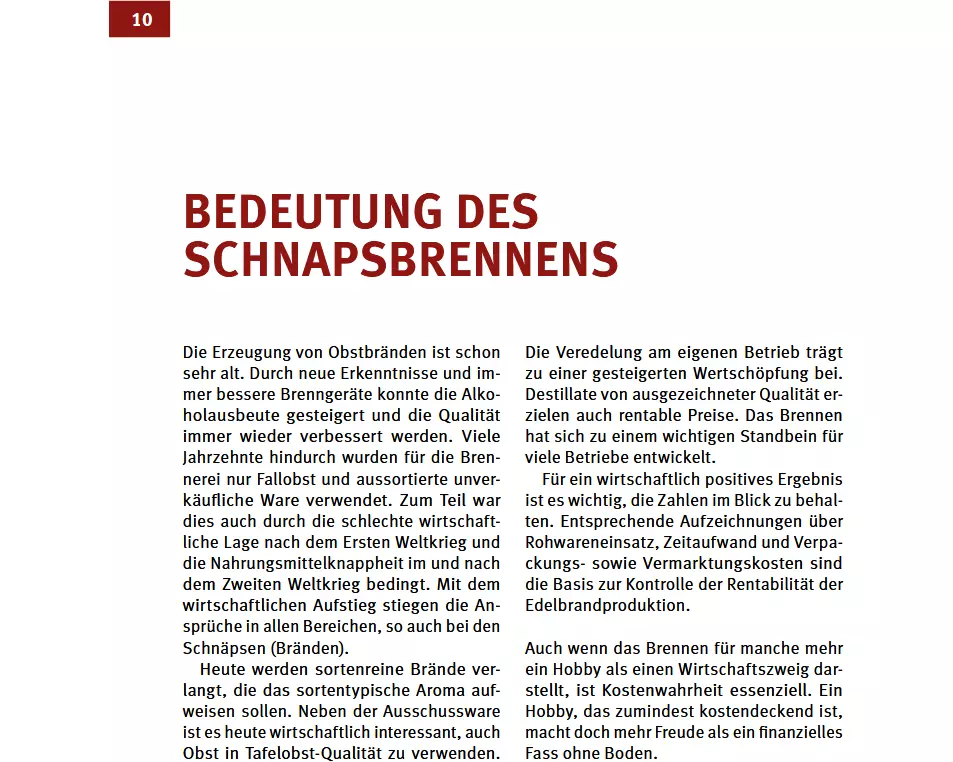 10

BEDEUTUNG DES SCHNAPSBRENNENS

Die Erzeugung von Obstbränden ist schon sehr alt. Durch neue Erkenntnisse und immer bessere Brenngeräte konnte die Alkoholausbeute gesteigert und die Qualität immer wieder verbessert werden. Viele Jahrzehnte hindurch wurden für die Brennerei nur Fallobst und aussortierte unverkäufliche Ware verwendet. Zum Teil war dies auch durch die schlechte wirtschaftliche Lage nach dem Ersten Weltkrieg und die Nahrungsmittelknappheit im und nach dem Zweiten Weltkrieg bedingt. Mit dem wirtschaftlichen Aufstieg stiegen die Ansprüche in allen Bereichen, so auch bei den Schnäpsen (Bränden).

Heute werden sortenreine Brände verlangt, die das sortentypische Aroma aufweisen sollen. Neben der Ausschussware ist es heute wirtschaftlich interessant, auch Obst in Tafelobst-Qualität zu verwenden.

Die Veredelung am eigenen Betrieb trägt zu einer gesteigerten Wertschöpfung bei. Destillate von ausgezeichneter Qualität erzielen auch rentable Preise. Das Brennen hat sich zu einem wichtigen Standbein für viele Betriebe entwickelt.

Für ein wirtschaftlich positives Ergebnis ist es wichtig, die Zahlen im Blick zu behalten. Entsprechende Aufzeichnungen über Rohwareneinsatz, Zeitaufwand und Verpackungs- sowie Vermarktungskosten sind die Basis zur Kontrolle der Rentabilität der Edelbrandproduktion.

Auch wenn das Brennen für manche mehr ein Hobby als einen Wirtschaftszweig darstellt, ist Kostenwahrheit essenziell. Ein Hobby, das zumindest kostendeckend ist, macht doch mehr Freude als ein finanzielles Fass ohne Boden.